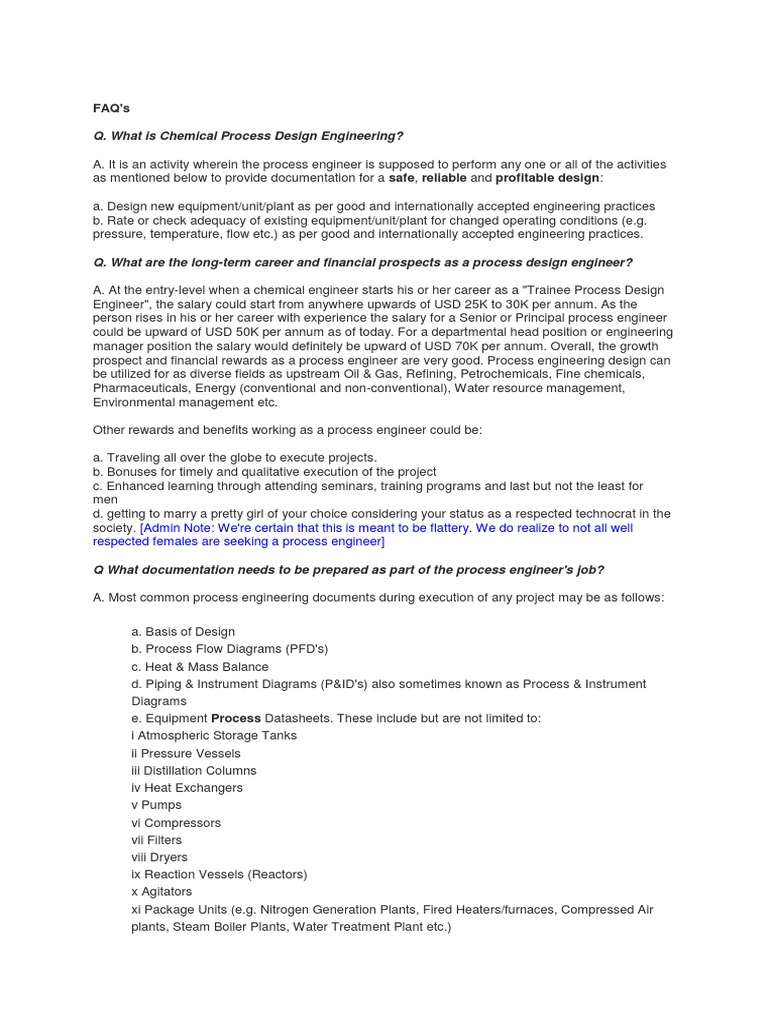 FAQ's

Q. What is Chemical Process Design Engineering?

A. It is an activity wherein the process engineer is supposed to perform any one or all of the activities as mentioned below to provide documentation for a safe, reliable and profitable design:

a. Design new equipment/unit/plant as per good and internationally accepted engineering practices
b. Rate or check adequacy of existing equipment/unit/plant for changed operating conditions (e.g. pressure, temperature, flow etc.) as per good and internationally accepted engineering practices.

Q. What are the long-term career and financial prospects as a process design engineer?

A. At the entry-level when a chemical engineer starts his or her career as a "Trainee Process Design Engineer", the salary could start from anywhere upwards of USD 25K to 30K per annum. As the person rises in his or her career with experience the salary for a Senior or Principal process engineer could be upward of USD 50K per annum as of today. For a departmental head position or engineering manager position the salary would definitely be upward of USD 70K per annum. Overall, the growth prospect and financial rewards as a process engineer are very good. Process engineering design can be utilized for as diverse fields as upstream Oil & Gas, Refining, Petrochemicals, Fine chemicals, Pharmaceuticals, Energy (conventional and non-conventional), Water resource management, Environmental management etc.

Other rewards and benefits working as a process engineer could be:

a. Traveling all over the globe to execute projects.
b. Bonuses for timely and qualitative execution of the project
c. Enhanced learning through attending seminars, training programs and last but not the least for men
d. getting to marry a pretty girl of your choice considering your status as a respected technocrat in the society. [Admin Note: We're certain that this is meant to be flattery. We do realize to not all well respected females are seeking a process engineer]

Q What documentation needs to be prepared as part of the process engineer's job?

A. Most common process engineering documents during execution of any project may be as follows:

a. Basis of Design
b. Process Flow Diagrams (PFD's)
c. Heat & Mass Balance
d. Piping & Instrument Diagrams (P&ID's) also sometimes known as Process & Instrument Diagrams
e. Equipment Process Datasheets. These include but are not limited to:
i Atmospheric Storage Tanks
ii Pressure Vessels
iii Distillation Columns
iv Heat Exchangers
v Pumps
vi Compressors
vii Filters
viii Dryers
ix Reaction Vessels (Reactors)
x Agitators
xi Package Units (e.g. Nitrogen Generation Plants, Fired Heaters/furnaces, Compressed Air plants, Steam Boiler Plants, Water Treatment Plant etc.)